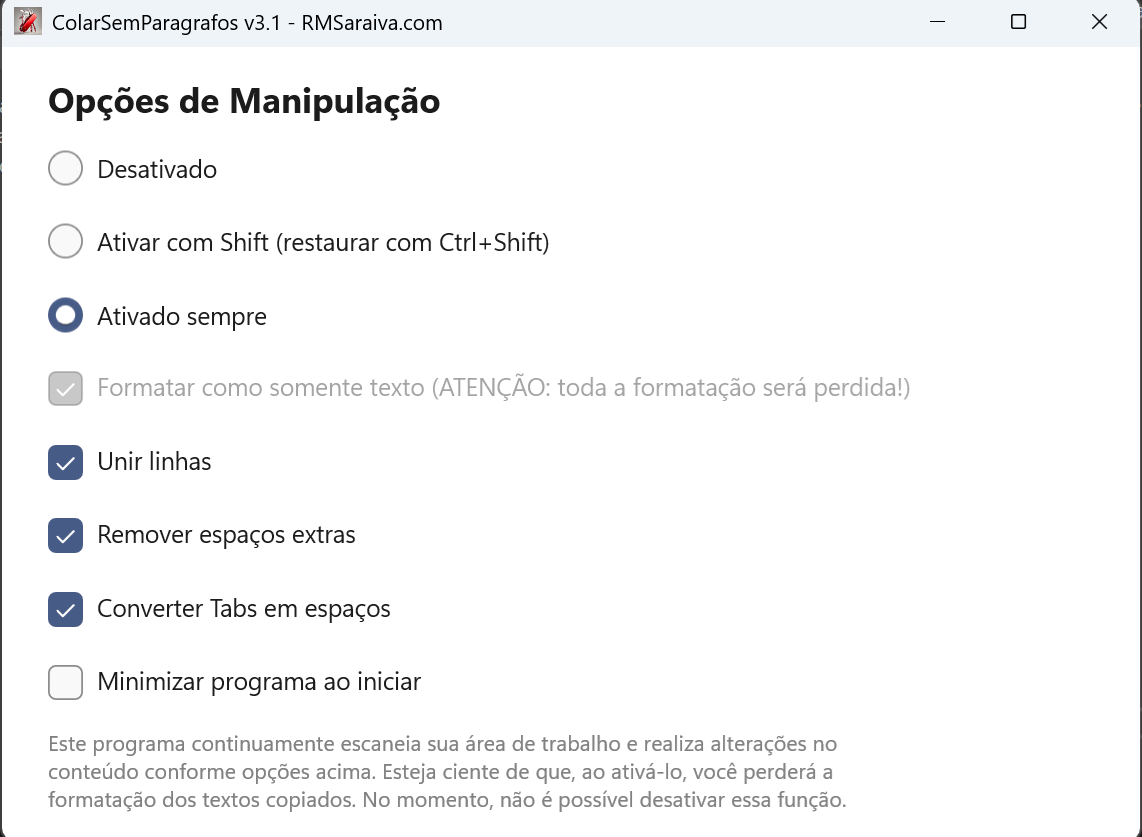 ColarSemParagrafos v3.1 - RMSaraiva.com

Opções de Manipulação

Desativado

Ativar com Shift (restaurar com Ctrl+Shift)

Ativado sempre

Formatar como somente texto (ATENÇÃO: toda a formatação será perdida!)

Unir linhas

Remover espaços extras

Converter Tabs em espaços

Minimizar programa ao iniciar

Este programa continuamente escaneia sua área de trabalho e realiza alterações no conteúdo conforme opções acima. Esteja ciente de que, ao ativá-lo, você perderá a formatação dos textos copiados. No momento, não é possível desativar essa função.